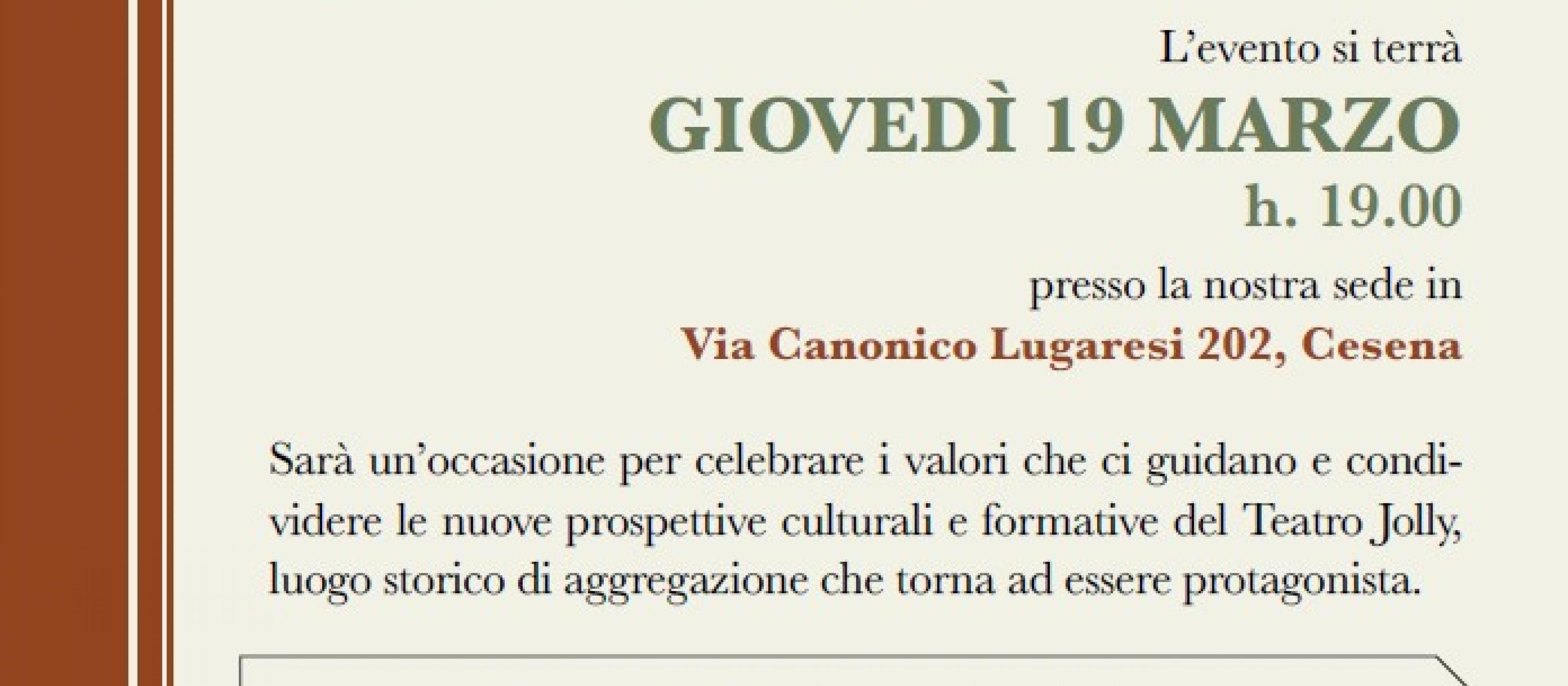 L'evento si terrà

GIOVEDÌ 19 MARZO

h. 19.00

presso la nostra sede in

Via Canonico Lugaresi 202, Cesena

Sarà un'occasione per celebrare i valori che ci guidano e condividere le nuove prospettive culturali e formative del Teatro Jolly, luogo storico di aggregazione che torna ad essere protagonista.